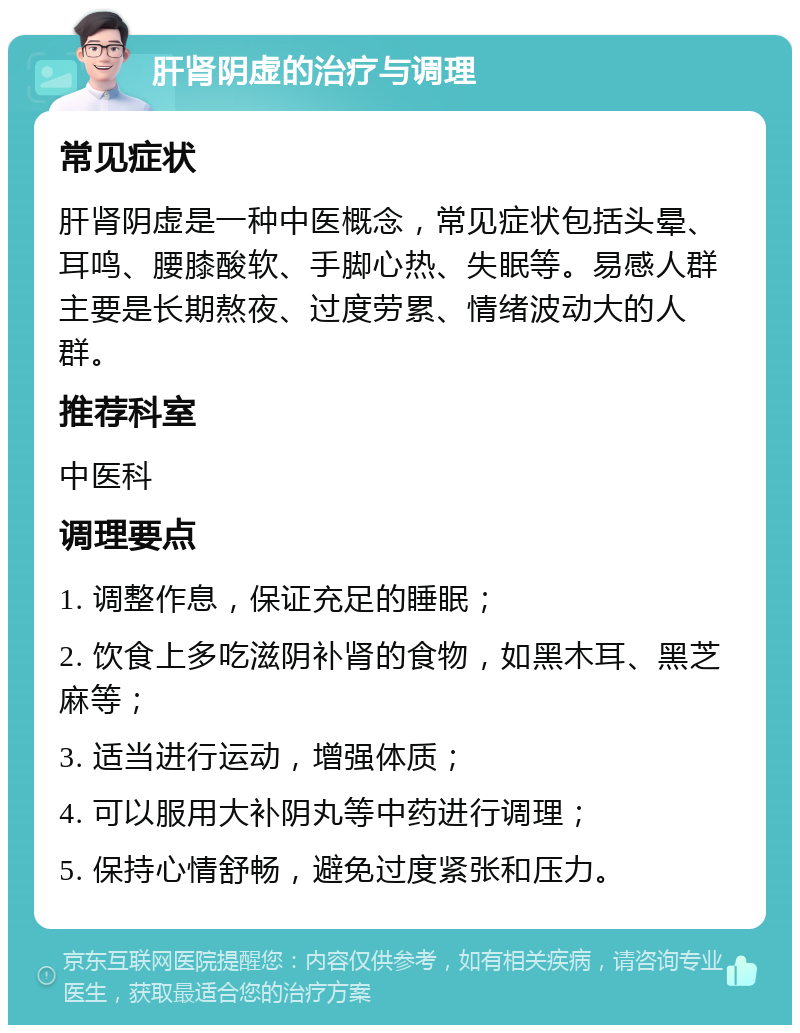 肝肾阴虚的治疗与调理

常见症状

肝肾阴虚是一种中医概念，常见症状包括头晕、耳鸣、腰膝酸软、手脚心热、失眠等。易感人群主要是长期熬夜、过度劳累、情绪波动大的人群。

推荐科室

中医科

调理要点

1. 调整作息，保证充足的睡眠；

2. 饮食上多吃滋阴补肾的食物，如黑木耳、黑芝麻等；

3. 适当进行运动，增强体质；

4. 可以服用大补阴丸等中药进行调理；

5. 保持心情舒畅，避免过度紧张和压力。

京东互联网医院提醒您：内容仅供参考，如有相关疾病，请咨询专业医生，获取最适合您的治疗方案